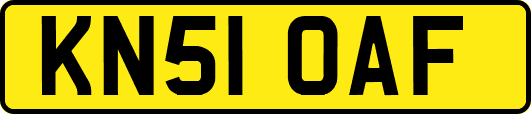 KN51 OAF